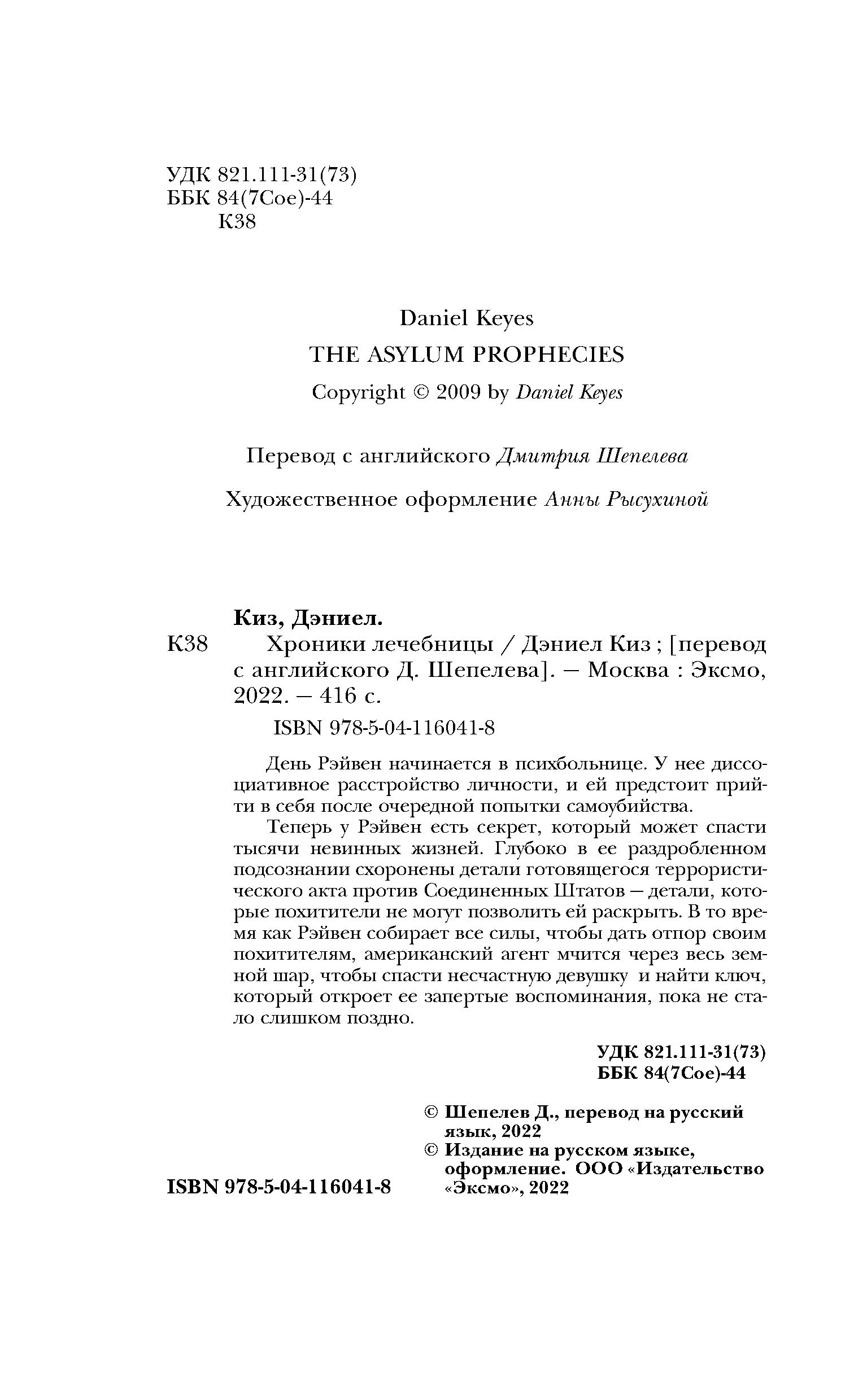 УДК 821.111-31(73)
ББК 84(7Сое)-44
К38

Daniel Keyes
THE ASYLUM PROPHECIES
Copyright © 2009 by Daniel Keyes

Перевод с английского Дмитрия Шепелева

Художественное оформление Анны Рысухиной

Киз, Дэниел.
К38 Хроники лечебницы / Дэниел Киз ; [перевод с английского Д. Шепелева]. — Москва : Эксмо, 2022. — 416 с.

ISBN 978-5-04-116041-8

День Рэйвен начинается в психбольнице. У нее диссоциативное расстройство личности, и ей предстоит прийти в себя после очередной попытки самоубийства.

Теперь у Рэйвен есть секрет, который может спасти тысячи невинных жизней. Глубоко в ее раздробленном подсознании схоронены детали готовящегося террористического акта против Соединенных Штатов — детали, которые похитители не могут позволить ей раскрыть. В то время как Рэйвен собирает все силы, чтобы дать отпор своим похитителям, американский агент мчится через весь земной шар, чтобы спасти несчастную девушку и найти ключ, который откроет ее запертые воспоминания, пока не стало слишком поздно.

УДК 821.111-31(73)
ББК 84(7Сое)-44

© Шепелев Д., перевод на русский язык, 2022
© Издание на русском языке, оформление. ООО «Издательство «Эксмо», 2022

ISBN 978-5-04-116041-8